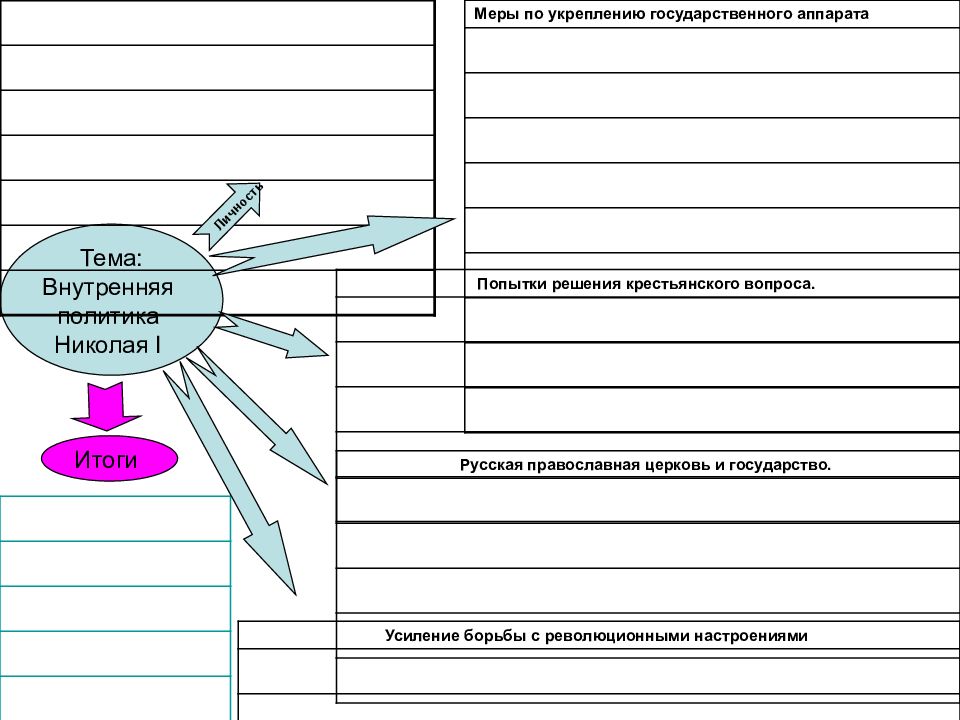 Меры по укреплению государственного аппарата

Личность

Тема:
Внутренняя политика Николая I

Попытки решения крестьянского вопроса.

Итоги

Русская православная церковь и государство.

Усиление борьбы с революционными настроениями